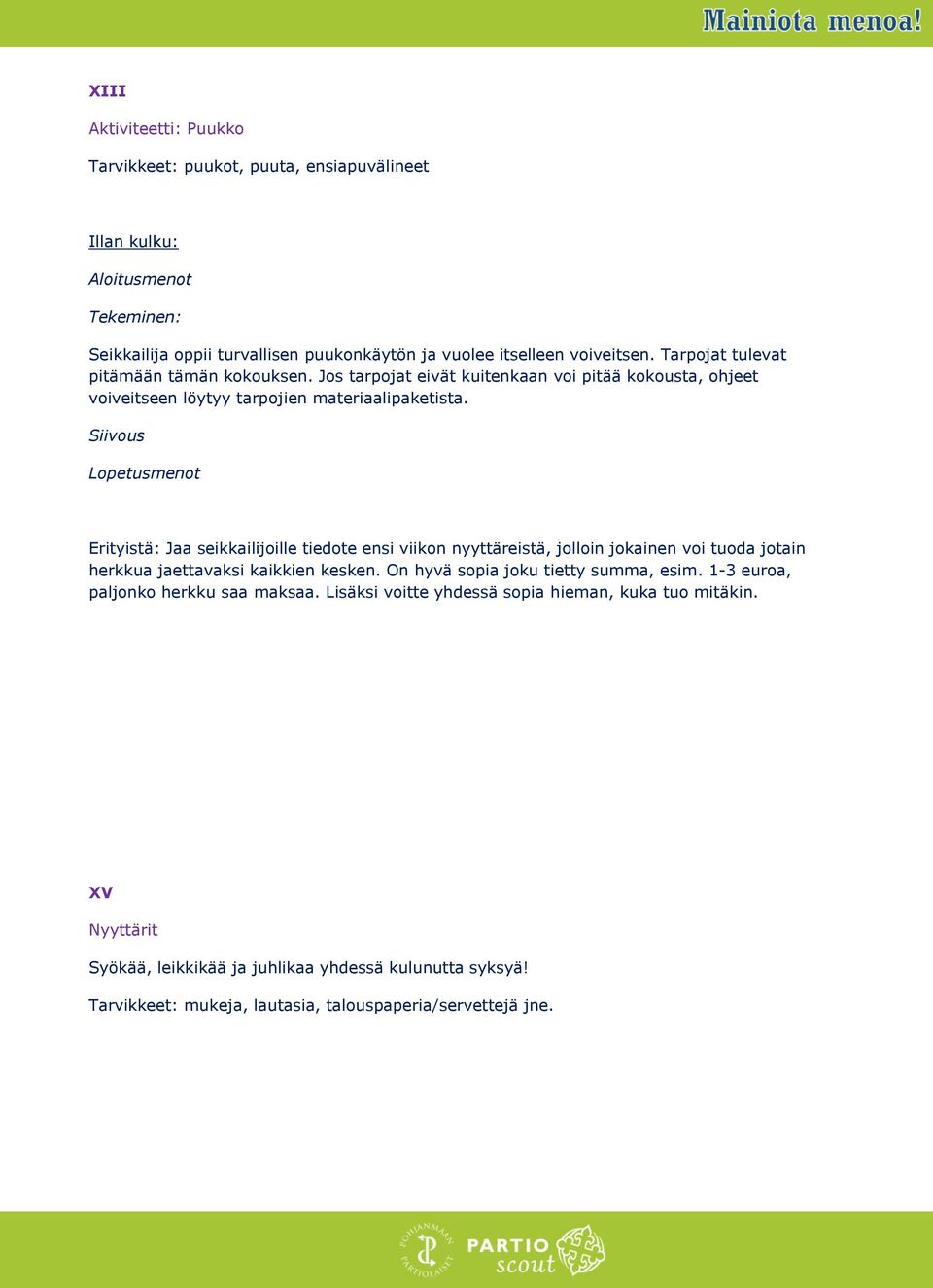 Mainiota menoa!

XIII

Aktiviteetti: Puukko

Tarvikkeet: puukot, puuta, ensiapuvälineet

Illan kulku:

Aloitusmenot

Tekeminen:

Seikkailija oppii turvallisen puukonkäytön ja vuolee itselleen voiveitsen. Tarpojat tulevat pitämään tämän kokouksen. Jos tarpojat eivät kuitenkaan voi pitää kokousta, ohjeet voiveitseen löytyy tarpojien materiaalipaketista.

Siivous

Lopetusmenot

Erityistä: Jaa seikkailijoille tiedote ensi viikon nyyttäreistä, jolloin jokainen voi tuoda jotain herkkua jaettavaksi kaikkien kesken. On hyvä sopia joku tietty summa, esim. 1-3 euroa, paljonko herkku saa maksaa. Lisäksi voitte yhdessä sopia hieman, kuka tuo mitäkin.

XV

Nyyttärit

Syökää, leikkikää ja juhlikaa yhdessä kulunutta syksyä!

Tarvikkeet: mukeja, lautasia, talouspaperia/servettejä jne.

POHJANMAAN PARTIOLAISET

PARTIO scout